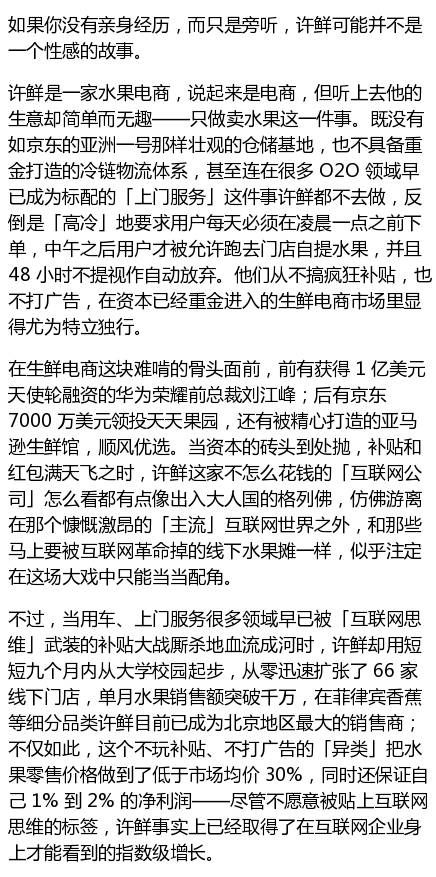 如果你没有亲身经历，而只是旁听，许鲜可能并不是一个性感的故事。

许鲜是一家水果电商，说起来是电商，但听上去他的生意却简单而无趣——只做卖水果这一件事。既没有如京东的亚洲一号那样壮观的仓储基地，也不具备重金打造的冷链物流体系，甚至连在很多 O2O 领域早已成为标配的「上门服务」这件事许鲜都不去做，反倒是「高冷」地要求用户每天必须在凌晨一点之前下单，中午之后用户才被允许跑去门店自提水果，并且 48 小时不提视作自动放弃。他们从不搞疯狂补贴，也不打广告，在资本已经重金进入的生鲜电商市场里显得尤为特立独行。

在生鲜电商这块难啃的骨头面前，前有获得 1 亿美元天使轮融资的华为荣耀前总裁刘江峰；后有京东 7000 万美元领投天天果园，还有被精心打造的亚马逊生鲜馆，顺风优选。当资本的砖头到处抛，补贴和红包满天飞之时，许鲜这家不怎么花钱的「互联网公司」怎么看都有点像出入大人国的格列佛，仿佛游离在那个慷慨激昂的「主流」互联网世界之外，和那些马上要被互联网革命掉的线下水果摊一样，似乎注定在这场大戏中只能当当配角。

不过，当用车、上门服务很多领域早已被「互联网思维」武装的补贴大战厮杀地血流成河时，许鲜却用短短九个月内从大学校园起步，从零迅速扩张了 66 家线下门店，单月水果销售额突破千万，在菲律宾香蕉等细分品类许鲜目前已成为北京地区最大的销售商；不仅如此，这个不玩补贴、不打广告的「异类」把水果零售价格做到了低于市场均价 30%，同时还保证自己 1% 到 2% 的净利润——尽管不愿意被贴上互联网思维的标签，许鲜事实上已经取得了在互联网企业身上才能看到的指数级增长。